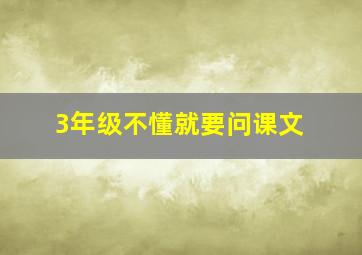 3年级不懂就要问课文